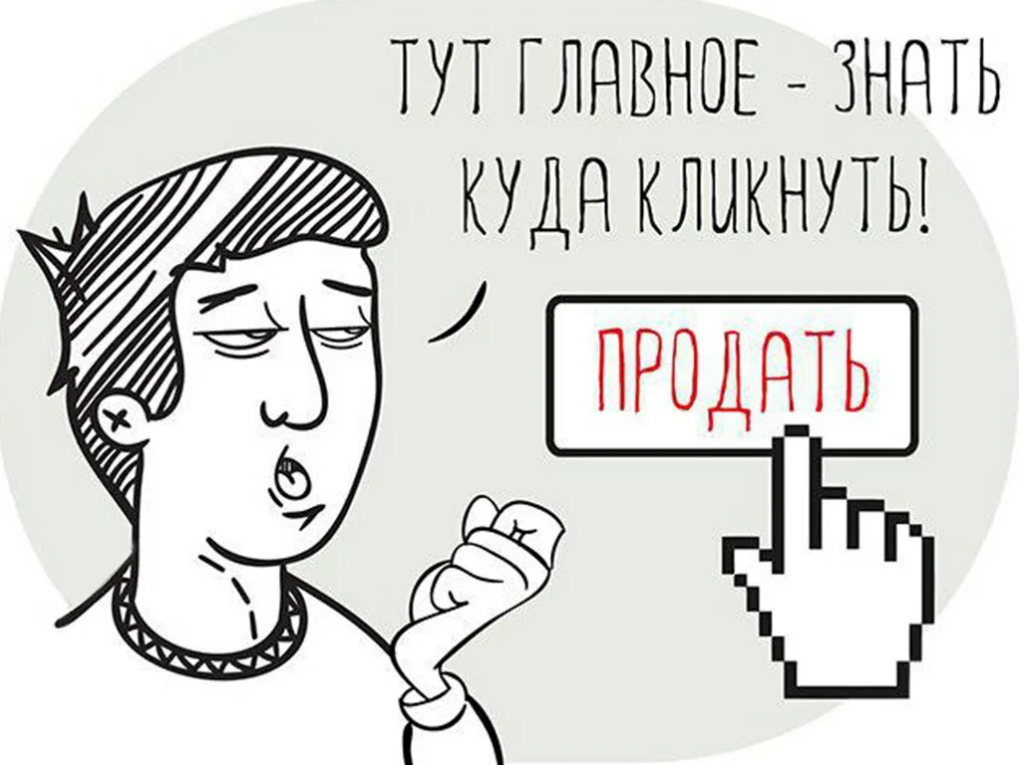 ТУТ ГЛАВНОЕ - ЗНАТЬ КУДА КЛИКНУТЬ!

ПРОДАТЬ